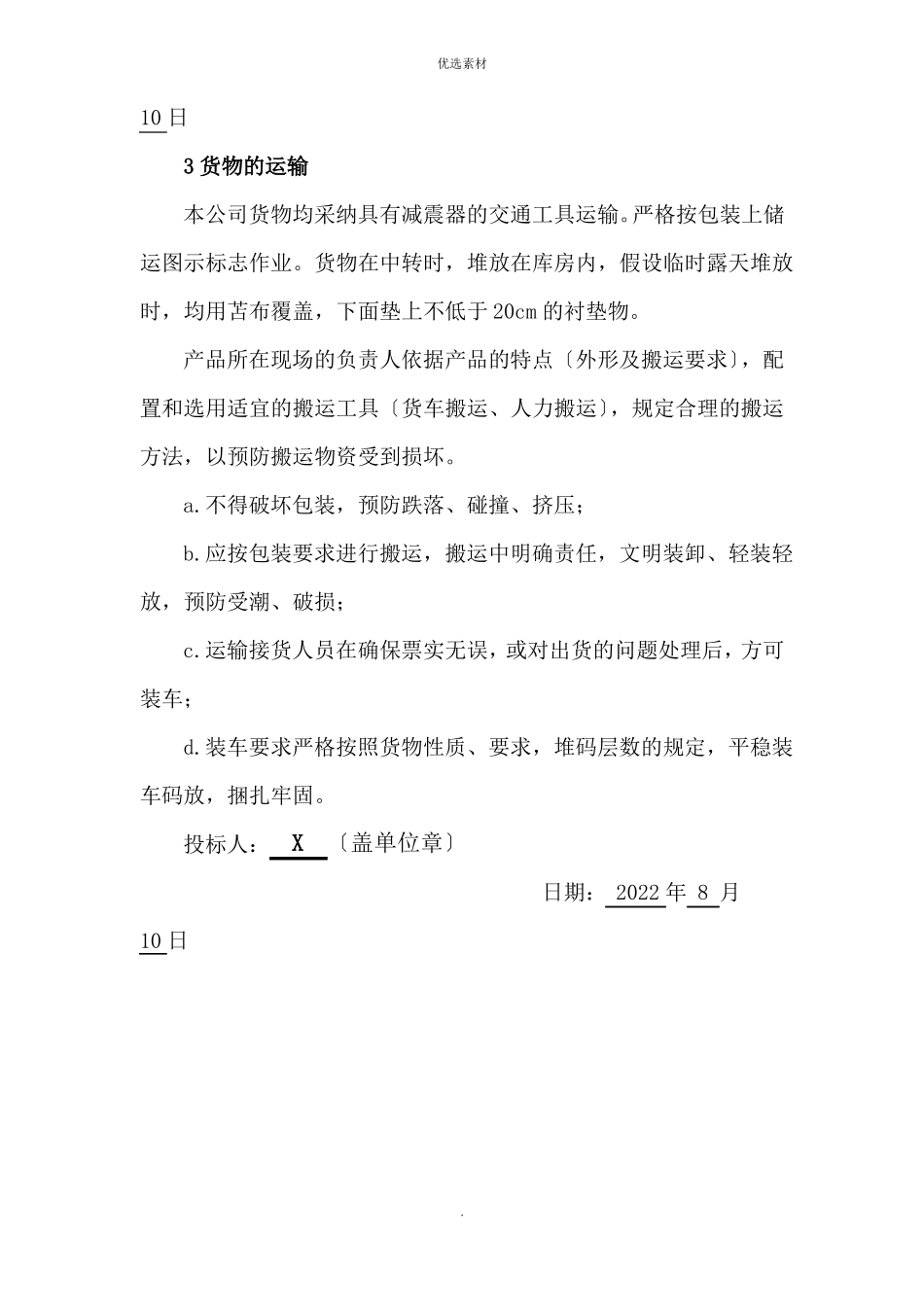 优选素材

10日

3 货物的运输

本公司货物均采纳具有减震器的交通工具运输。严格按包装上储运图示标志作业。货物在中转时，堆放在库房内，假设临时露天堆放时，均用苫布覆盖，下面垫上不低于20cm的衬垫物。

产品所在现场的负责人依据产品的特点〔外形及搬运要求〕，配置和选用适宜的搬运工具〔货车搬运、人力搬运〕，规定合理的搬运方法，以预防搬运物资受到损坏。

a.不得破坏包装，预防跌落、碰撞、挤压；

b.应按包装要求进行搬运，搬运中明确责任，文明装卸、轻装轻放，预防受潮、破损；

c.运输接货人员在确保票实无误，或对出货的问题处理后，方可装车；

d.装车要求严格按照货物性质、要求，堆码层数的规定，平稳装车码放，捆扎牢固。

投标人： X 〔盖单位章〕

日期： 2022年 8 月

10日

.